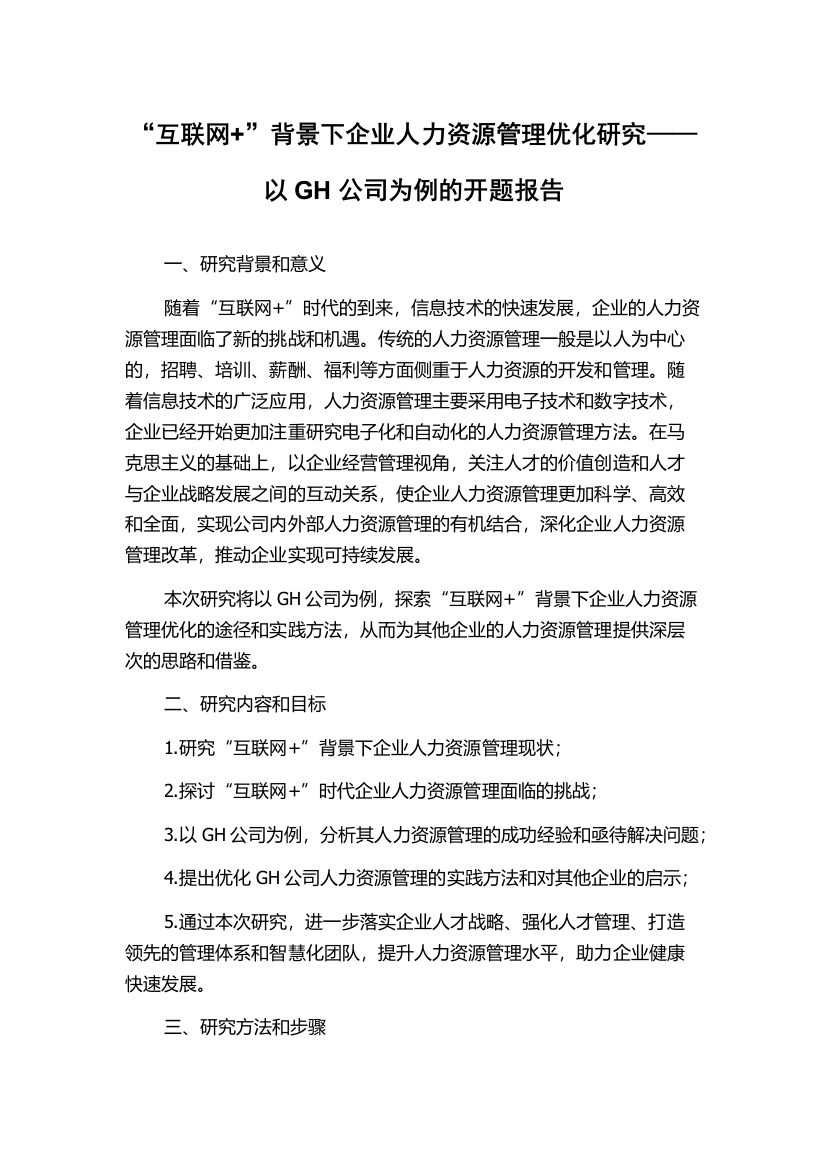 “互联网+”背景下企业人力资源管理优化研究——以 GH 公司为例的开题报告

一、研究背景和意义

随着“互联网+”时代的到来，信息技术的快速发展，企业的人力资源管理面临了新的挑战和机遇。传统的人力资源管理一般是以人为中心的，招聘、培训、薪酬、福利等方面侧重于人力资源的开发和管理。随着信息技术的广泛应用，人力资源管理主要采用电子技术和数字技术，企业已经开始更加注重研究电子化和自动化的人力资源管理方法。在马克思主义的基础上，以企业经营管理视角，关注人才的价值创造和人才与企业战略发展之间的互动关系，使企业人力资源管理更加科学、高效和全面，实现公司内外部人力资源管理的有机结合，深化企业人力资源管理改革，推动企业实现可持续发展。

本次研究将以 GH 公司为例，探索“互联网+”背景下企业人力资源管理优化的途径和实践方法，从而为其他企业的人力资源管理提供深层次的思路和借鉴。

二、研究内容和目标

1.研究“互联网+”背景下企业人力资源管理现状；

2.探讨“互联网+”时代企业人力资源管理面临的挑战；

3.以 GH 公司为例，分析其人力资源管理的成功经验和亟待解决问题；

4.提出优化 GH 公司人力资源管理的实践方法和对其他企业的启示；

5.通过本次研究，进一步落实企业人才战略、强化人才管理、打造领先的管理体系和智慧化团队，提升人力资源管理水平，助力企业健康快速发展。

三、研究方法和步骤